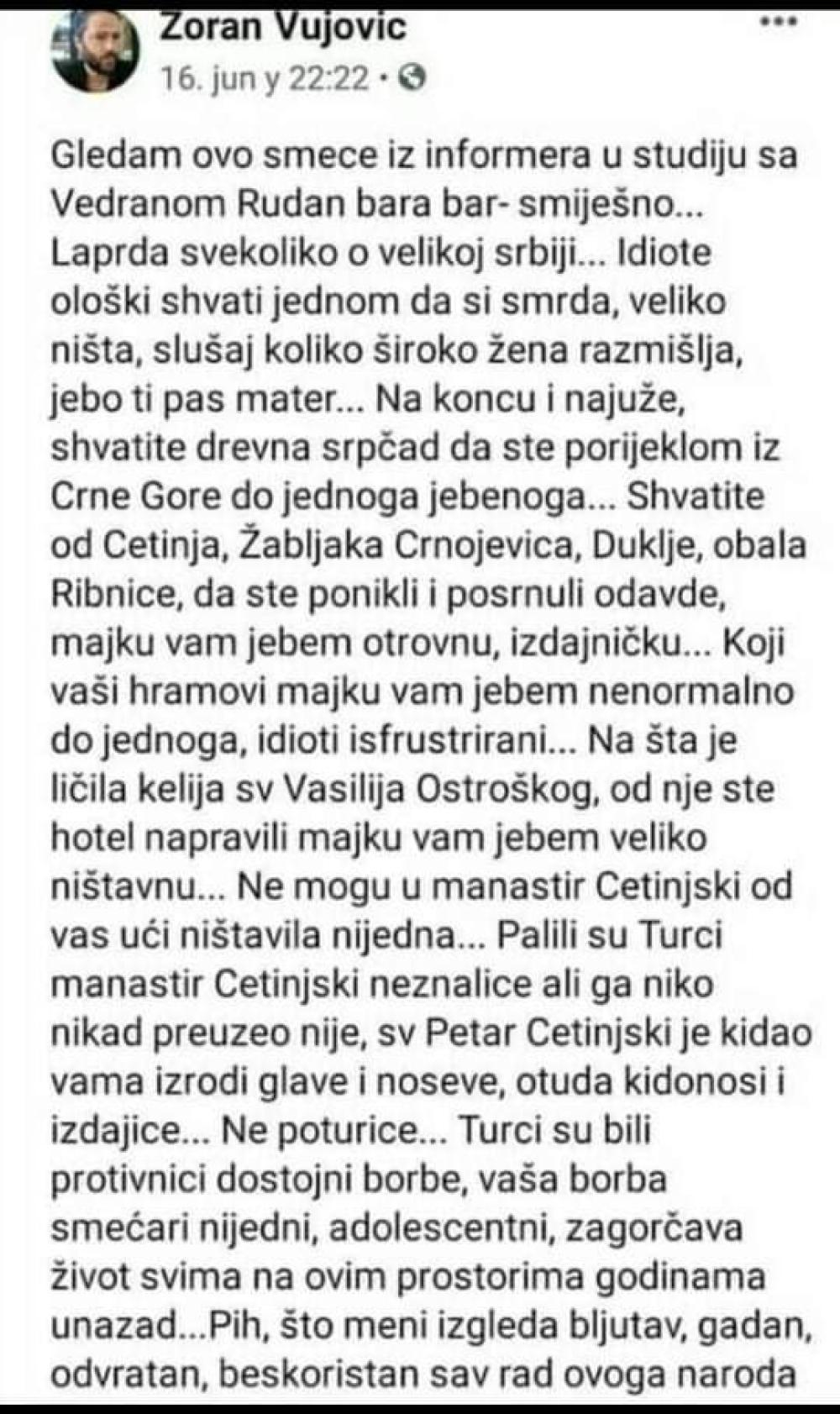 Zoran Vujovic
16. jun y 22:22 •

Gledam ovo smece iz informera u studiju sa Vedranom Rudan bara bar- smiješno... Laprda svekoliko o velikoj srbiji... Idiote ološki shvati jednom da si smrda, veliko ništa, slušaj koliko široko žena razmišlja, jebo ti pas mater... Na koncu i najuže, shvatite drevna srpčad da ste porijeklom iz Crne Gore do jednoga jebenoga... Shvatite od Cetinja, Žabljaka Crnojevica, Duklje, obala Ribnice, da ste ponikli i posrnuli odavde, majku vam jebem otrovnu, izdajničku... Koji vaši hramovi majku vam jebem nenormalno do jednoga, idioti isfrustrirani... Na šta je ličila kelija sv Vasilija Ostroškog, od nje ste hotel napravili majku vam jebem veliko ništavnu... Ne mogu u manastir Cetinjski od vas ući ništavila nijedna... Palili su Turci manastir Cetinjski neznalice ali ga niko nikad preuzeo nije, sv Petar Cetinjski je kidao vama izrodi glave i noseve, otuda kidonosi i izdajice... Ne poturice... Turci su bili protivnici dostojni borbe, vaša borba smećari nijedni, adolescentni, zagorčava život svima na ovim prostorima godinama unazad...Pih, što meni izgleda bljutav, gadan, odvratan, beskoristan sav rad ovoga naroda